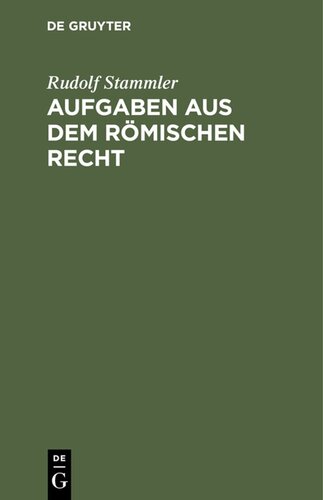 DE GRUYTER

Rudolf Stammler

AUFGABEN AUS DEM RÖMISCHEN RECHT

DE
G